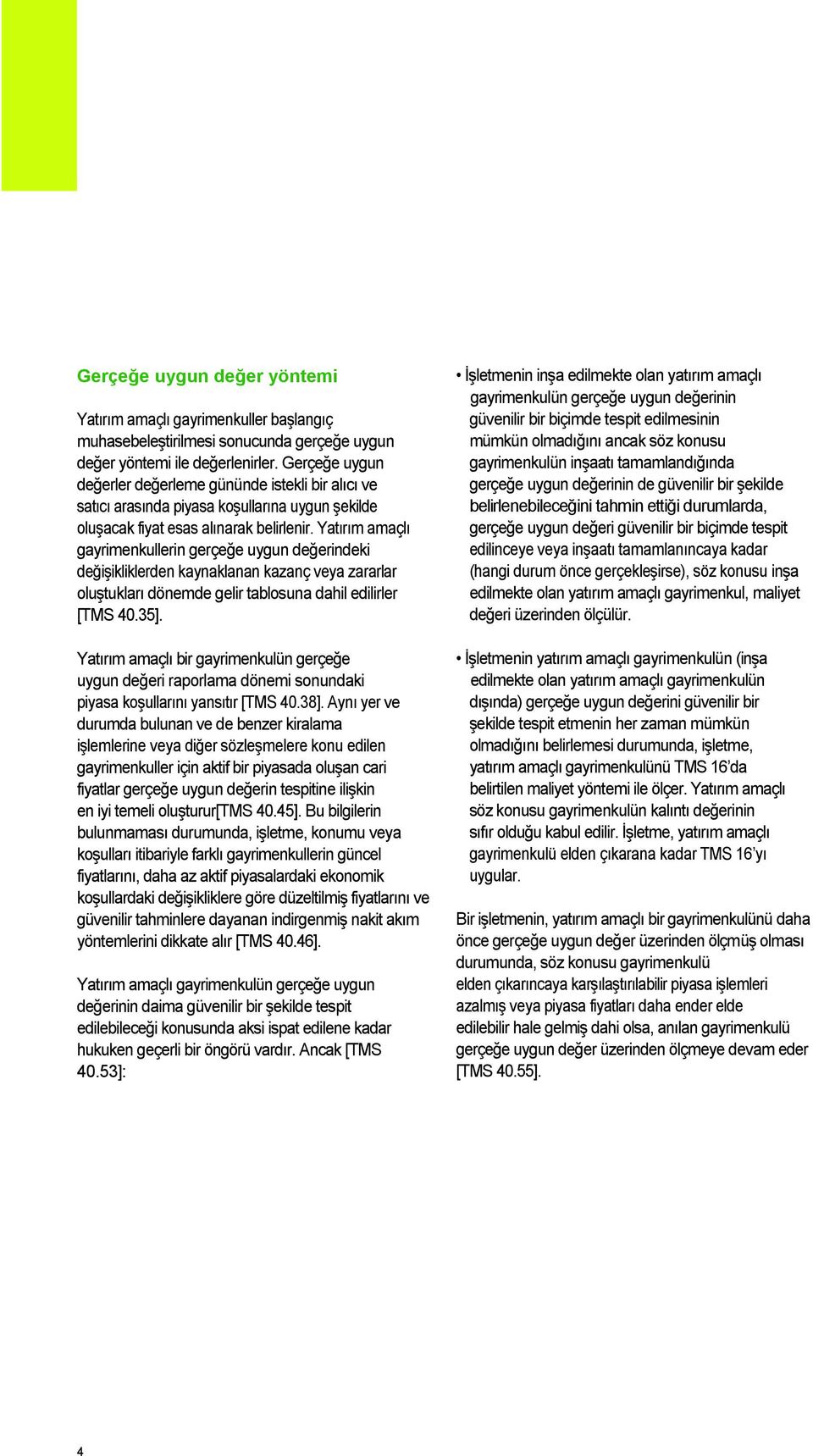 Gerçeğe uygun değer yöntemi

Yatırım amaçlı gayrimenkuller başlangıç muhasebeleştirilmesi sonucunda gerçeğe uygun değer yöntemi ile değerlenirler. Gerçeğe uygun değerler değerleme gününde istekli bir alıcı ve satıcı arasında piyasa koşullarına uygun şekilde oluşacak fiyat esas alınarak belirlenir. Yatırım amaçlı gayrimenkullerin gerçeğe uygun değerindeki değişikliklerden kaynaklanan kazanç veya zararlar oluştukları dönemde gelir tablosuna dahil edilirler [TMS 40.35].

Yatırım amaçlı bir gayrimenkulün gerçeğe uygun değeri raporlama dönemi sonundaki piyasa koşullarını yansıtır [TMS 40.38]. Aynı yer ve durumda bulunan ve de benzer kiralama işlemlerine veya diğer sözleşmelere konu edilen gayrimenkuller için aktif bir piyasada oluşan cari fiyatlar gerçeğe uygun değerin tespitine ilişkin en iyi temeli oluşturur[TMS 40.45]. Bu bilgilerin bulunmaması durumunda, işletme, konumu veya koşulları itibariyle farklı gayrimenkullerin güncel fiyatlarını, daha az aktif piyasalardaki ekonomik koşullardaki değişikliklere göre düzeltilmiş fiyatlarını ve güvenilir tahminlere dayanan indirgenmiş nakit akım yöntemlerini dikkate alır [TMS 40.46].

Yatırım amaçlı gayrimenkulün gerçeğe uygun değerinin daima güvenilir bir şekilde tespit edilebileceği konusunda aksi ispat edilene kadar hukuken geçerli bir öngörü vardır. Ancak [TMS 40.53]:

• İşletmenin inşa edilmekte olan yatırım amaçlı gayrimenkulün gerçeğe uygun değerinin güvenilir bir biçimde tespit edilmesinin mümkün olmadığını ancak söz konusu gayrimenkulün inşaatı tamamlandığında gerçeğe uygun değerinin de güvenilir bir şekilde belirlenebileceğini tahmin ettiği durumlarda, gerçeğe uygun değeri güvenilir bir biçimde tespit edilinceye veya inşaatı tamamlanıncaya kadar (hangi durum önce gerçekleşirse), söz konusu inşa edilmekte olan yatırım amaçlı gayrimenkul, maliyet değeri üzerinden ölçülür.

• İşletmenin yatırım amaçlı gayrimenkulün (inşa edilmekte olan yatırım amaçlı gayrimenkulün dışında) gerçeğe uygun değerini güvenilir bir şekilde tespit etmenin her zaman mümkün olmadığını belirlemesi durumunda, işletme, yatırım amaçlı gayrimenkulünü TMS 16'da belirtilen maliyet yöntemi ile ölçer. Yatırım amaçlı söz konusu gayrimenkulün kalıntı değerinin sıfır olduğu kabul edilir. İşletme, yatırım amaçlı gayrimenkulü elden çıkarana kadar TMS 16'yı uygular.

Bir işletmenin, yatırım amaçlı bir gayrimenkulünü daha önce gerçeğe uygun değer üzerinden ölçmüş olması durumunda, söz konusu gayrimenkulü elden çıkarıncaya karşılaştırılabilir piyasa işlemleri azalmış veya piyasa fiyatları daha ender elde edilebilir hale gelmiş dahi olsa, anılan gayrimenkulü gerçeğe uygun değer üzerinden ölçmeye devam eder [TMS 40.55].

4